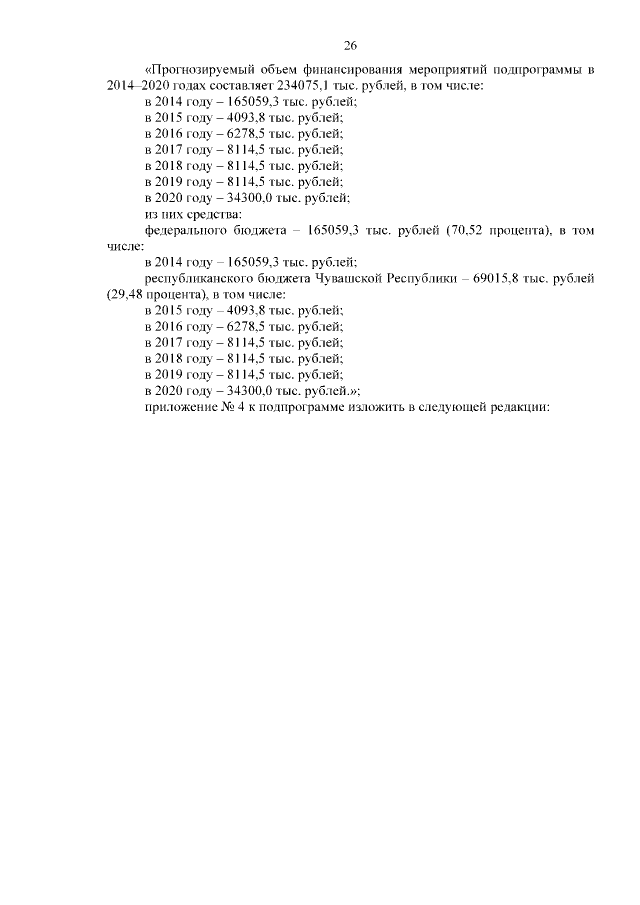 26

«Прогнозируемый объем финансирования мероприятий подпрограммы в 2014–2020 годах составляет 234075,1 тыс. рублей, в том числе:

в 2014 году – 165059,3 тыс. рублей;

в 2015 году – 4093,8 тыс. рублей;

в 2016 году – 6278,5 тыс. рублей;

в 2017 году – 8114,5 тыс. рублей;

в 2018 году – 8114,5 тыс. рублей;

в 2019 году – 8114,5 тыс. рублей;

в 2020 году – 34300,0 тыс. рублей;

из них средства:

федерального бюджета – 165059,3 тыс. рублей (70,52 процента), в том числе:

в 2014 году – 165059,3 тыс. рублей;

республиканского бюджета Чувашской Республики – 69015,8 тыс. рублей (29,48 процента), в том числе:

в 2015 году – 4093,8 тыс. рублей;

в 2016 году – 6278,5 тыс. рублей;

в 2017 году – 8114,5 тыс. рублей;

в 2018 году – 8114,5 тыс. рублей;

в 2019 году – 8114,5 тыс. рублей;

в 2020 году – 34300,0 тыс. рублей.»;

приложение № 4 к подпрограмме изложить в следующей редакции: